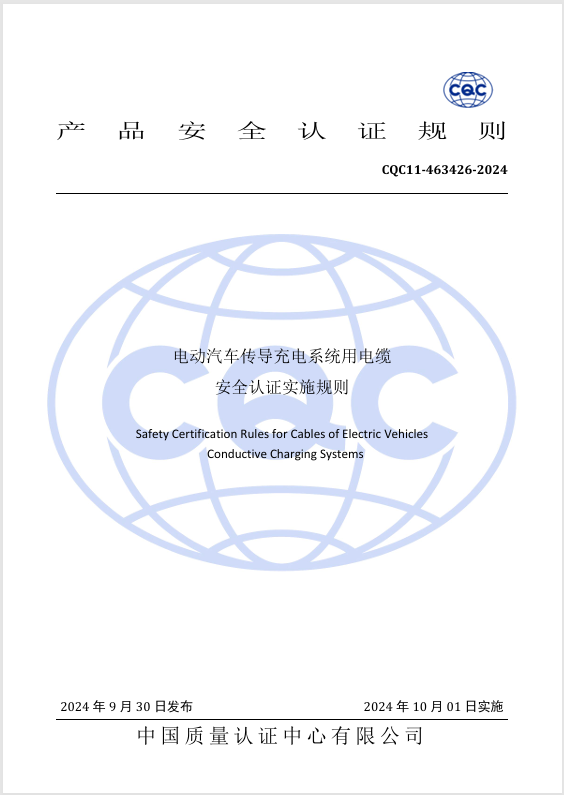 CQC

产品安全认证规则

CQC11-463426-2024

电动汽车传导充电系统用电缆

安全认证实施规则

Safety Certification Rules for Cables of Electric Vehicles Conductive Charging Systems

2024 年 9 月 30 日发布

2024 年 10 月 01 日实施

中国质量认证中心有限公司